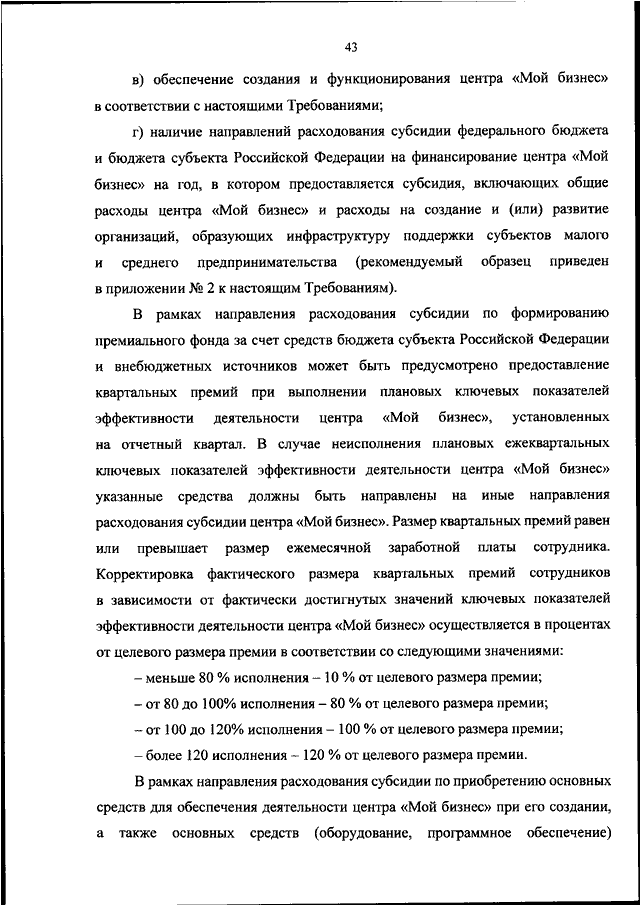 43

в) обеспечение создания и функционирования центра «Мой бизнес» в соответствии с настоящими Требованиями;

г) наличие направлений расходования субсидии федерального бюджета и бюджета субъекта Российской Федерации на финансирование центра «Мой бизнес» на год, в котором предоставляется субсидия, включающих общие расходы центра «Мой бизнес» и расходы на создание и (или) развитие организаций, образующих инфраструктуру поддержки субъектов малого и среднего предпринимательства (рекомендуемый образец приведен в приложении № 2 к настоящим Требованиям).

В рамках направления расходования субсидии по формированию премиального фонда за счет средств бюджета субъекта Российской Федерации и внебюджетных источников может быть предусмотрено предоставление квартальных премий при выполнении плановых ключевых показателей эффективности деятельности центра «Мой бизнес», установленных на отчетный квартал. В случае неисполнения плановых ежеквартальных ключевых показателей эффективности деятельности центра «Мой бизнес» указанные средства должны быть направлены на иные направления расходования субсидии центра «Мой бизнес». Размер квартальных премий равен или превышает размер ежемесячной заработной платы сотрудника. Корректировка фактического размера квартальных премий сотрудников в зависимости от фактически достигнутых значений ключевых показателей эффективности деятельности центра «Мой бизнес» осуществляется в процентах от целевого размера премии в соответствии со следующими значениями:

– меньше 80 % исполнения – 10 % от целевого размера премии;

– от 80 до 100% исполнения – 80 % от целевого размера премии;

– от 100 до 120% исполнения – 100 % от целевого размера премии;

– более 120 исполнения – 120 % от целевого размера премии.

В рамках направления расходования субсидии по приобретению основных средств для обеспечения деятельности центра «Мой бизнес» при его создании, а также основных средств (оборудование, программное обеспечение)